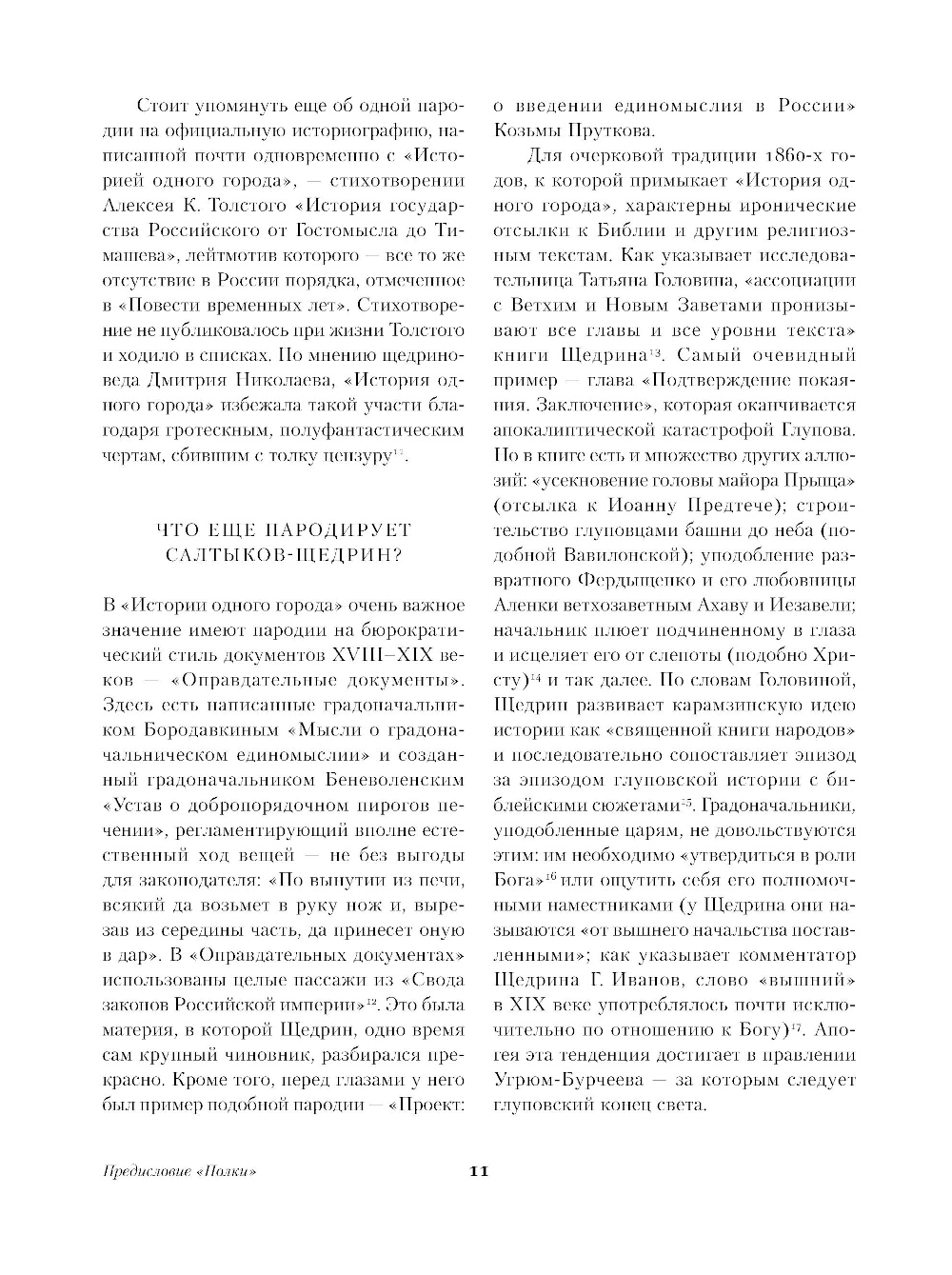 Стоит упомянуть еще об одной пародии на официальную историографию, написанной почти одновременно с «Историей одного города», — стихотворении Алексея К. Толстого «История государства Российского от Гостомысла до Тимашева», лейтмотив которого — все то же отсутствие в России порядка, отмеченное в «Повести временных лет». Стихотворение не публиковалось при жизни Толстого и ходило в списках. По мнению щедриноведа Дмитрия Николаева, «История одного города» избежала такой участи благодаря гротескным, полуфантастическим чертам, сбившим с толку цензуру$^{11}$.

ЧТО ЕЩЕ ПАРОДИРУЕТ САЛТЫКОВ-ЩЕДРИН?

В «Истории одного города» очень важное значение имеют пародии на бюрократический стиль документов XVIII–XIX веков — «Оправдательные документы». Здесь есть написанные градоначальником Бородавкиным «Мысли о градоначальническом единомыслии» и созданный градоначальником Беневоленским «Устав о добропорядочном пирогов печении», регламентирующий вполне естественный ход вещей — не без выгоды для законодателя: «По вынутии из печи, всякий да возьмет в руку нож и, вырезав из середины часть, да принесет оную в дар». В «Оправдательных документах» использованы целые пассажи из «Свода законов Российской империи»$^{12}$. Это была материя, в которой Щедрин, одно время сам крупный чиновник, разбирался прекрасно. Кроме того, перед глазами у него был пример подобной пародии — «Проект: о введении единомыслия в России» Козьмы Пруткова.

Для очерковой традиции 1860-х годов, к которой примыкает «История одного города», характерны иронические отсылки к Библии и другим религиозным текстам. Как указывает исследовательница Татьяна Головина, «ассоциации с Ветхим и Новым Заветами пронизывают все главы и все уровни текста» книги Щедрина$^{13}$. Самый очевидный пример — глава «Подтверждение покаяния. Заключение», которая оканчивается апокалиптической катастрофой Глупова. По в книге есть и множество других аллюзий: «усекновение головы майора Прыща» (отсылка к Иоанну Предтече); строительство глуповцами башни до неба (подобной Вавилонской); уподобление развратного Фердыщенко и его любовницы Аленки ветхозаветным Ахаву и Иезавели; начальник плюет подчиненному в глаза и исцеляет его от слепоты (подобно Христу)$^{14}$ и так далее. По словам Головиной, Щедрин развивает карамзинскую идею истории как «священной книги народов» и последовательно сопоставляет эпизод за эпизодом глуповской истории с библейскими сюжетами$^{15}$. Градоначальники, уподобленные царям, не довольствуются этим: им необходимо «утвердиться в роли Бога»$^{16}$ или ощутить себя его полномочными наместниками (у Щедрина они называются «от вышнего начальства поставленными»; как указывает комментатор Щедрина Г. Иванов, слово «вышний» в XIX веке употреблялось почти исключительно по отношению к Богу)$^{17}$. Апогея эта тенденция достигает в правлении Угрюм-Бурчеева — за которым следует глуповский конец света.

Предисловие «Полки»

11